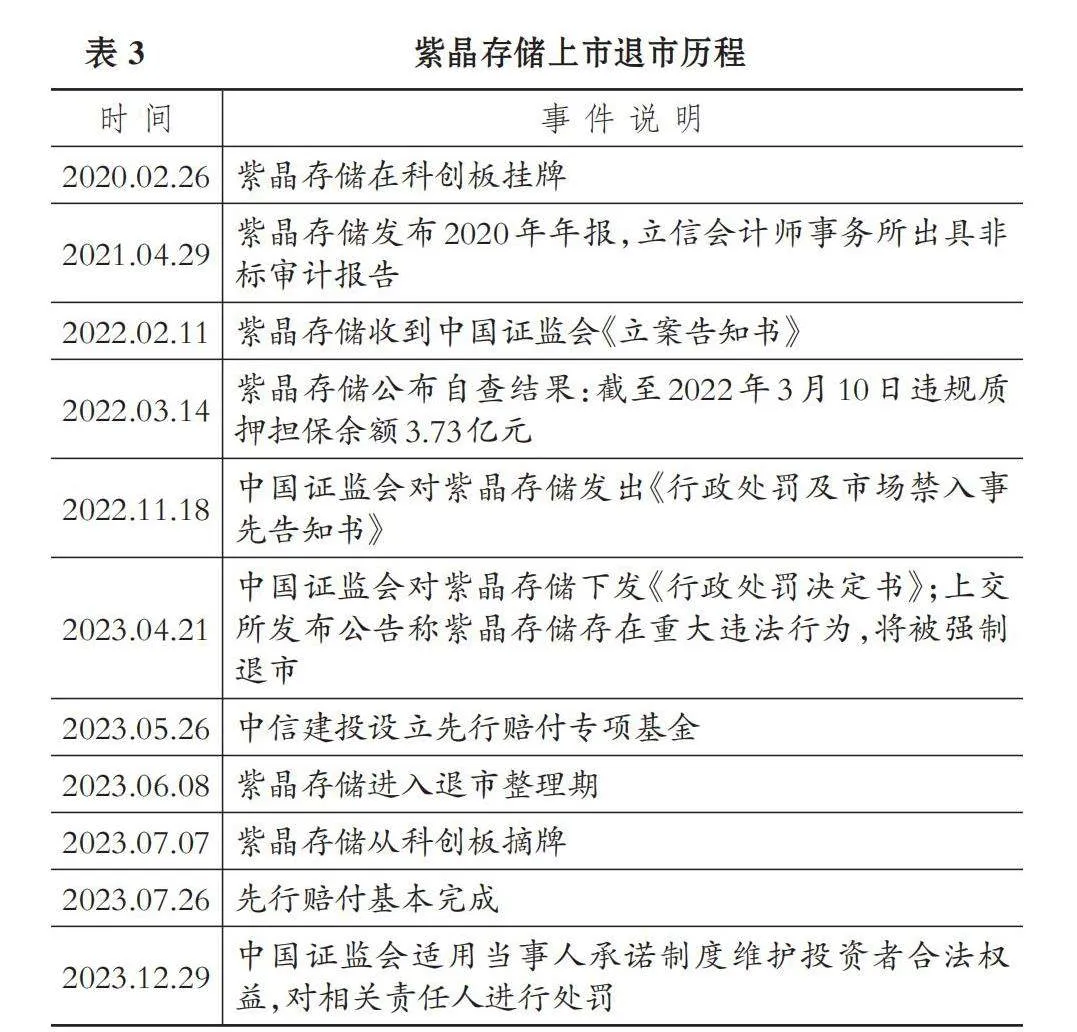 表 3　紫晶存储上市退市历程

| 时 间 | 事 件 说 明 |
|---|---|
| 2020.02.26 | 紫晶存储在科创板挂牌 |
| 2021.04.29 | 紫晶存储发布2020年年报,立信会计师事务所出具非标审计报告 |
| 2022.02.11 | 紫晶存储收到中国证监会《立案告知书》 |
| 2022.03.14 | 紫晶存储公布自查结果:截至2022年3月10日违规质押担保余额3.73亿元 |
| 2022.11.18 | 中国证监会对紫晶存储发出《行政处罚及市场禁入事先告知书》 |
| 2023.04.21 | 中国证监会对紫晶存储下发《行政处罚决定书》;上交所发布公告称紫晶存储存在重大违法行为,将被强制退市 |
| 2023.05.26 | 中信建投设立先行赔付专项基金 |
| 2023.06.08 | 紫晶存储进入退市整理期 |
| 2023.07.07 | 紫晶存储从科创板摘牌 |
| 2023.07.26 | 先行赔付基本完成 |
| 2023.12.29 | 中国证监会适用当事人承诺制度维护投资者合法权益,对相关责任人进行处罚 |